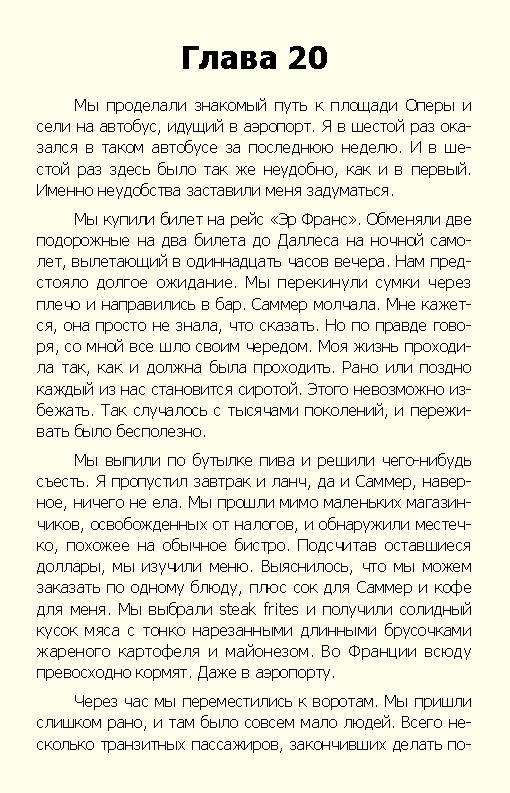 Глава 20

Мы проделали знакомый путь к площади Оперы и сели на автобус, идущий в аэропорт. Я в шестой раз оказался в таком автобусе за последнюю неделю. И в шестой раз здесь было так же неудобно, как и в первый. Именно неудобства заставили меня задуматься.

Мы купили билет на рейс «Эр Франс». Обменяли две подорожные на два билета до Даллеса на ночной самолет, вылетающий в одиннадцать часов вечера. Нам предстояло долгое ожидание. Мы перекинули сумки через плечо и направились в бар. Саммер молчала. Мне кажется, она просто не знала, что сказать. Но по правде говоря, со мной все шло своим чередом. Моя жизнь проходила так, как и должна была проходить. Рано или поздно каждый из нас становится сиротой. Этого невозможно избежать. Так случалось с тысячами поколений, и переживать было бесполезно.

Мы выпили по бутылке пива и решили чего-нибудь съесть. Я пропустил завтрак и ланч, да и Саммер, наверное, ничего не ела. Мы прошли мимо маленьких магазинчиков, освобожденных от налогов, и обнаружили местечко, похожее на обычное бистро. Подсчитав оставшиеся доллары, мы изучили меню. Выяснилось, что мы можем заказать по одному блюду, плюс сок для Саммер и кофе для меня. Мы выбрали steak frites и получили солидный кусок мяса с тонко нарезанными длинными брусочками жареного картофеля и майонезом. Во Франции всюду превосходно кормят. Даже в аэропорту.

Через час мы переместились к воротам. Мы пришли слишком рано, и там было совсем мало людей. Всего несколько транзитных пассажиров, закончивших делать по-